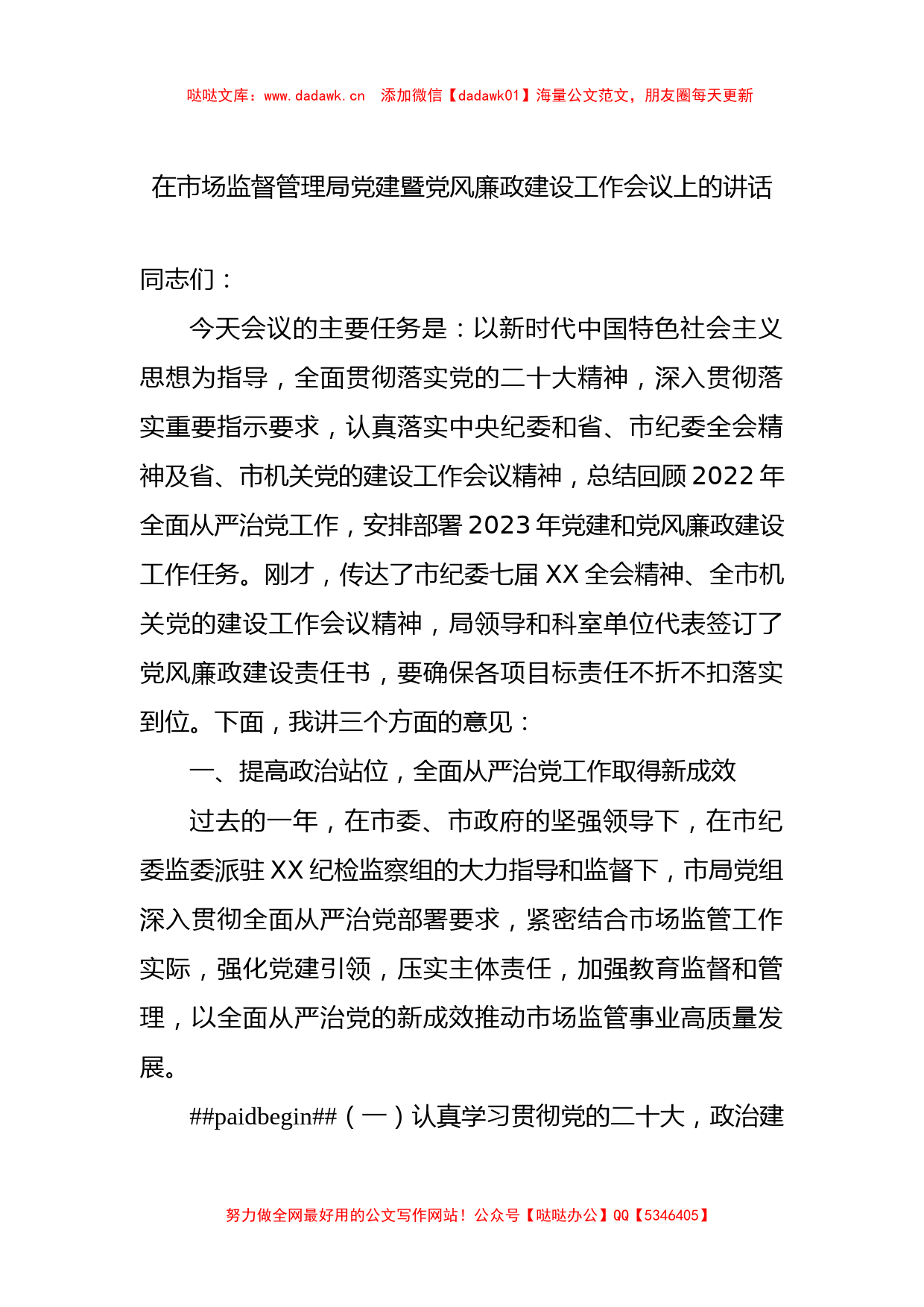 哒哒文库：www.dadawk.cn　添加微信【dadawk01】海量公文范文，朋友圈每天更新

在市场监督管理局党建暨党风廉政建设工作会议上的讲话

同志们：

今天会议的主要任务是：以新时代中国特色社会主义思想为指导，全面贯彻落实党的二十大精神，深入贯彻落实重要指示要求，认真落实中央纪委和省、市纪委全会精神及省、市机关党的建设工作会议精神，总结回顾2022年全面从严治党工作，安排部署2023年党建和党风廉政建设工作任务。刚才，传达了市纪委七届XX全会精神、全市机关党的建设工作会议精神，局领导和科室单位代表签订了党风廉政建设责任书，要确保各项目标责任不折不扣落实到位。下面，我讲三个方面的意见：

一、提高政治站位，全面从严治党工作取得新成效

过去的一年，在市委、市政府的坚强领导下，在市纪委监委派驻XX纪检监察组的大力指导和监督下，市局党组深入贯彻全面从严治党部署要求，紧密结合市场监管工作实际，强化党建引领，压实主体责任，加强教育监督和管理，以全面从严治党的新成效推动市场监管事业高质量发展。

##paidbegin##（一）认真学习贯彻党的二十大，政治建

努力做全网最好用的公文写作网站！公众号【哒哒办公】QQ【5346405】